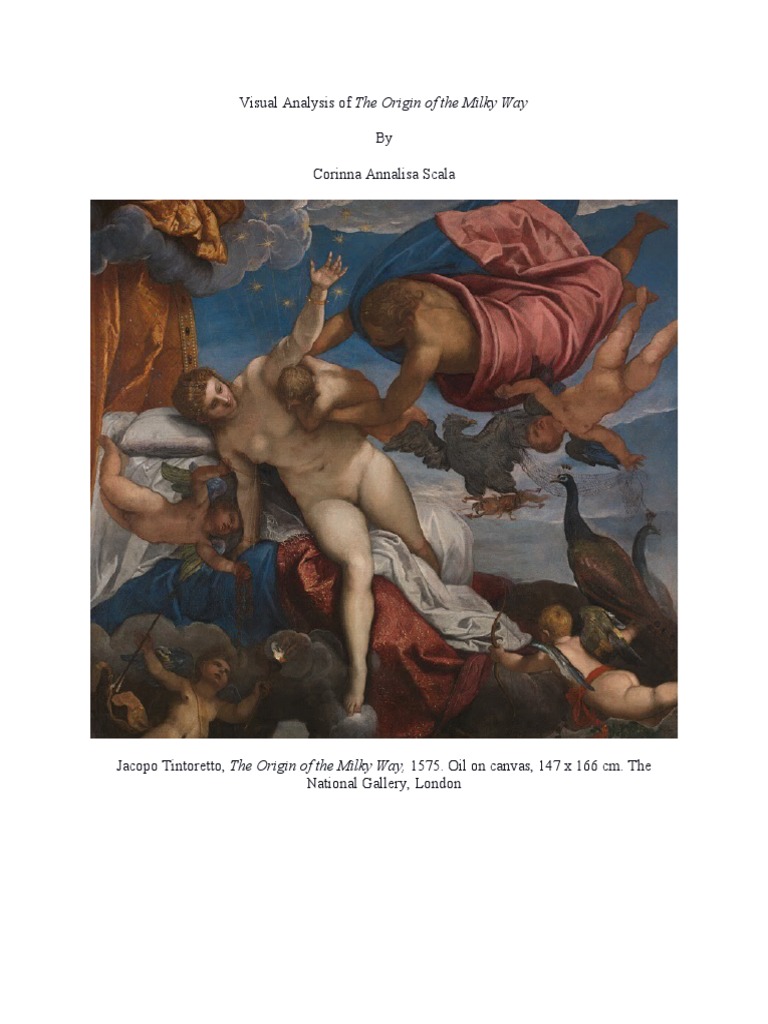 Visual Analysis of The Origin of the Milky Way

By

Corinna Annalisa Scala

Jacopo Tintoretto, The Origin of the Milky Way, 1575. Oil on canvas, 147 x 166 cm. The National Gallery, London